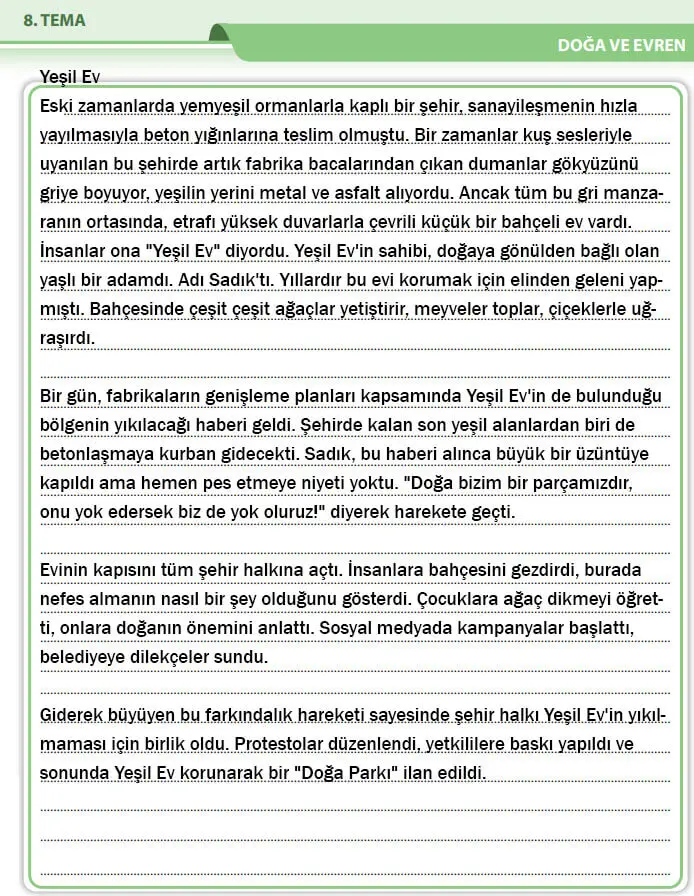 8. TEMA

DOĞA VE EVREN

Yeşil Ev

Eski zamanlarda yemyeşil ormanlarla kaplı bir şehir, sanayileşmenin hızla yayılmasıyla beton yığınlarına teslim olmuştu. Bir zamanlar kuş sesleriyle uyanılan bu şehirde artık fabrika bacalarından çıkan dumanlar gökyüzünü griye boyuyor, yeşilin yerini metal ve asfalt alıyordu. Ancak tüm bu gri manzaranın ortasında, etrafı yüksek duvarlarla çevrili küçük bir bahçeli ev vardı. İnsanlar ona "Yeşil Ev" diyordu. Yeşil Ev'in sahibi, doğaya gönülden bağlı olan yaşlı bir adamdı. Adı Sadık'tı. Yıllardır bu evi korumak için elinden geleni yapmıştı. Bahçesinde çeşit çeşit ağaçlar yetiştirir, meyveler toplar, çiçeklerle uğraşırdı.

Bir gün, fabrikaların genişleme planları kapsamında Yeşil Ev'in de bulunduğu bölgenin yıkılacağı haberi geldi. Şehirde kalan son yeşil alanlardan biri de betonlaşmaya kurban gidecekti. Sadık, bu haberi alınca büyük bir üzüntüye kapıldı ama hemen pes etmeye niyeti yoktu. "Doğa bizim bir parçamızdır, onu yok edersek biz de yok oluruz!" diyerek harekete geçti.

Evinin kapısını tüm şehir halkına açtı. İnsanlara bahçesini gezdirdi, burada nefes almanın nasıl bir şey olduğunu gösterdi. Çocuklara ağaç dikmeyi öğretti, onlara doğanın önemini anlattı. Sosyal medyada kampanyalar başlattı, belediyeye dilekçeler sundu.

Giderek büyüyen bu farkındalık hareketi sayesinde şehir halkı Yeşil Ev'in yıkılmaması için birlik oldu. Protestolar düzenlendi, yetkililere baskı yapıldı ve sonunda Yeşil Ev korunarak bir "Doğa Parkı" ilan edildi.